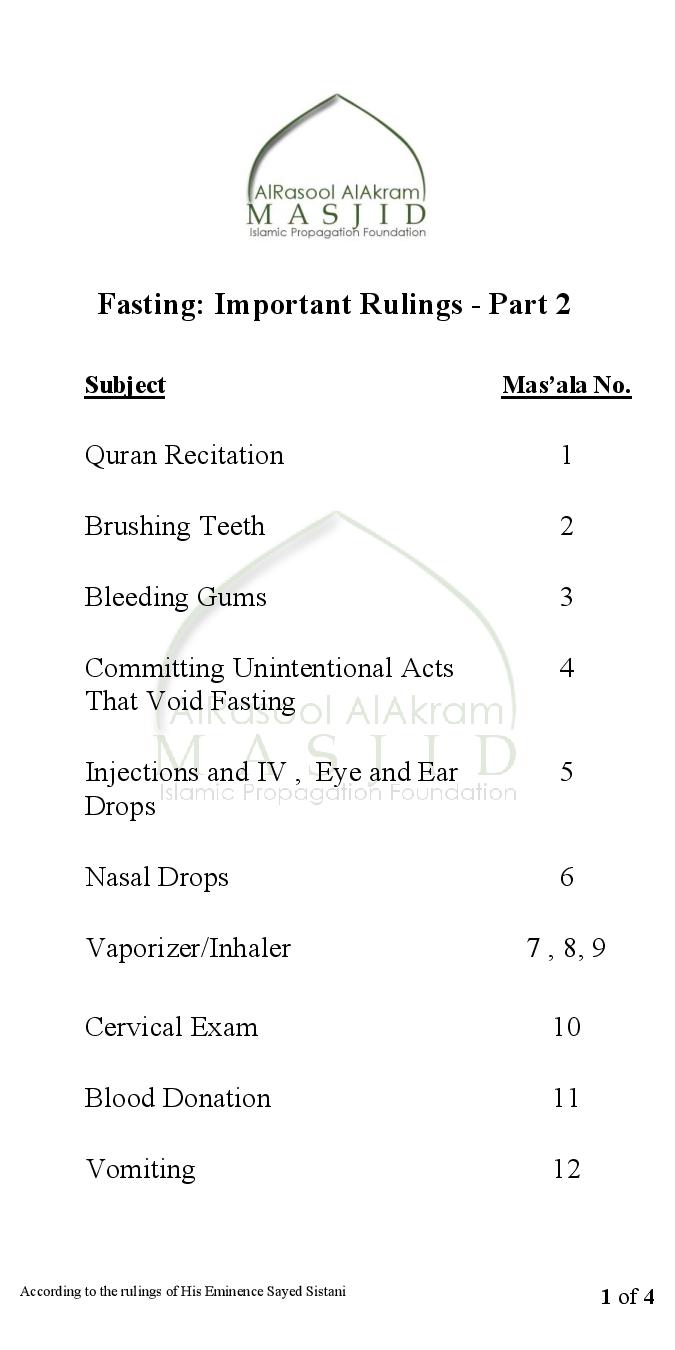 AlRasool AlAkram
MASJID
Islamic Propagation Foundation

Fasting: Important Rulings - Part 2

| Subject | Mas'ala No. |
|---|---|
| Quran Recitation | 1 |
| Brushing Teeth | 2 |
| Bleeding Gums | 3 |
| Committing Unintentional Acts That Void Fasting | 4 |
| Injections and IV , Eye and Ear Drops | 5 |
| Nasal Drops | 6 |
| Vaporizer/Inhaler | 7 , 8, 9 |
| Cervical Exam | 10 |
| Blood Donation | 11 |
| Vomiting | 12 |

AlRasool AlAkram
MASJID
Islamic Propagation Foundation

According to the rulings of His Eminence Sayed Sistani

1 of 4